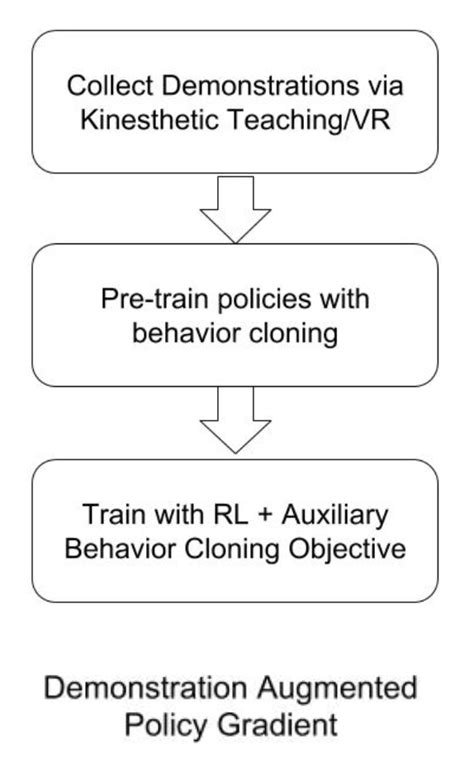 Collect Demonstrations via Kinesthetic Teaching/VR

Pre-train policies with behavior cloning

Train with RL + Auxiliary Behavior Cloning Objective

Demonstration Augmented Policy Gradient